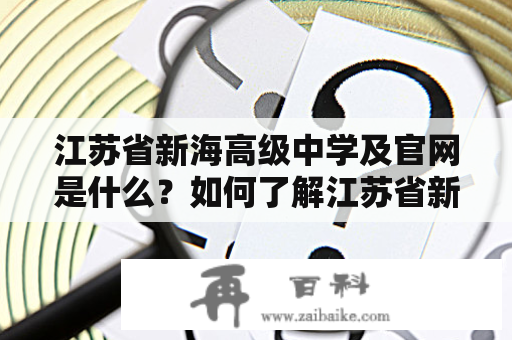 江苏省新海高级中学及官网是什么？如何了解江苏省新

再 百科
www.zaibaike.com